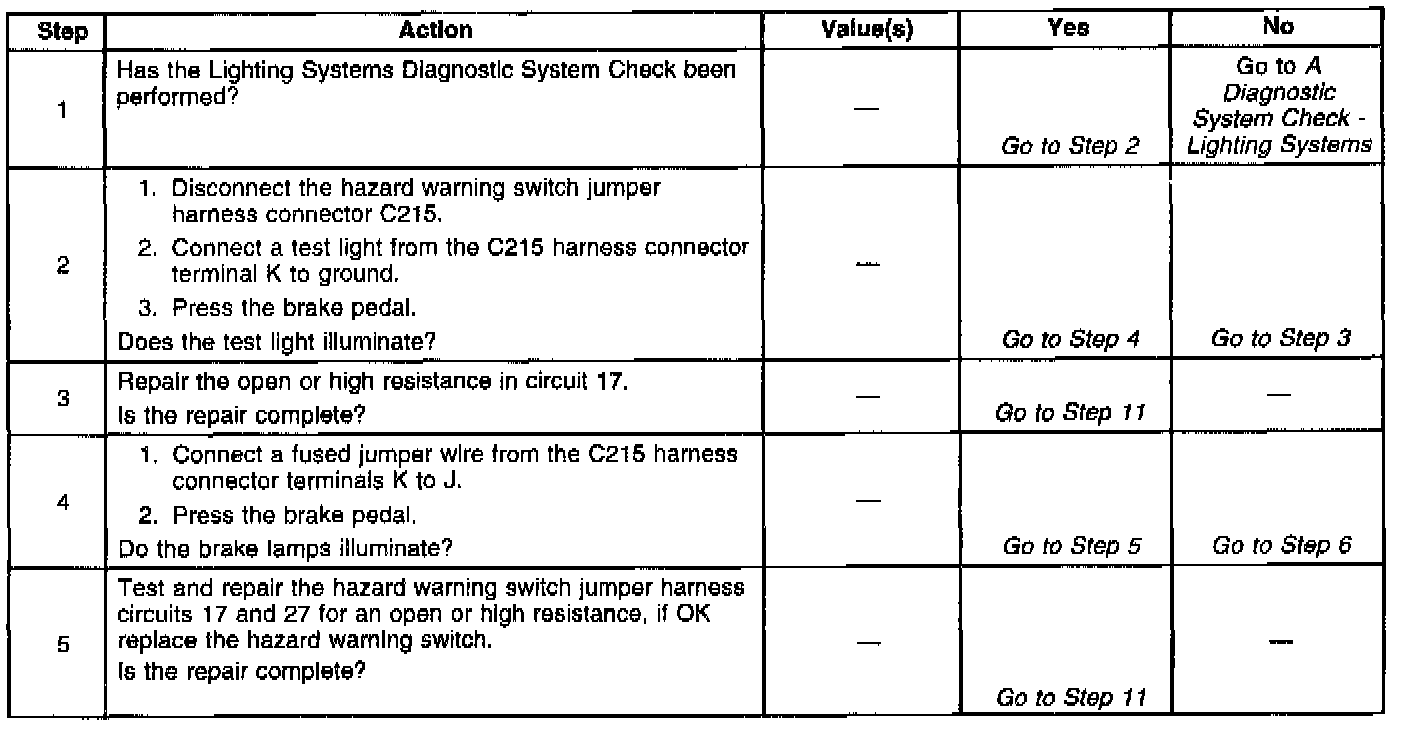 | Step | Action | Value(s) | Yes | No |
|---|---|---|---|---|
| 1 | Has the Lighting Systems Diagnostic System Check been performed? | — | Go to Step 2 | Go to A Diagnostic System Check - Lighting Systems |
| 2 | 1. Disconnect the hazard warning switch jumper harness connector C215. 2. Connect a test light from the C215 harness connector terminal K to ground. 3. Press the brake pedal. Does the test light illuminate? | — | Go to Step 4 | Go to Step 3 |
| 3 | Repair the open or high resistance in circuit 17. Is the repair complete? | — | Go to Step 11 | — |
| 4 | 1. Connect a fused jumper wire from the C215 harness connector terminals K to J. 2. Press the brake pedal. Do the brake lamps illuminate? | — | Go to Step 5 | Go to Step 6 |
| 5 | Test and repair the hazard warning switch jumper harness circuits 17 and 27 for an open or high resistance, if OK replace the hazard warning switch. Is the repair complete? | — | Go to Step 11 | — |